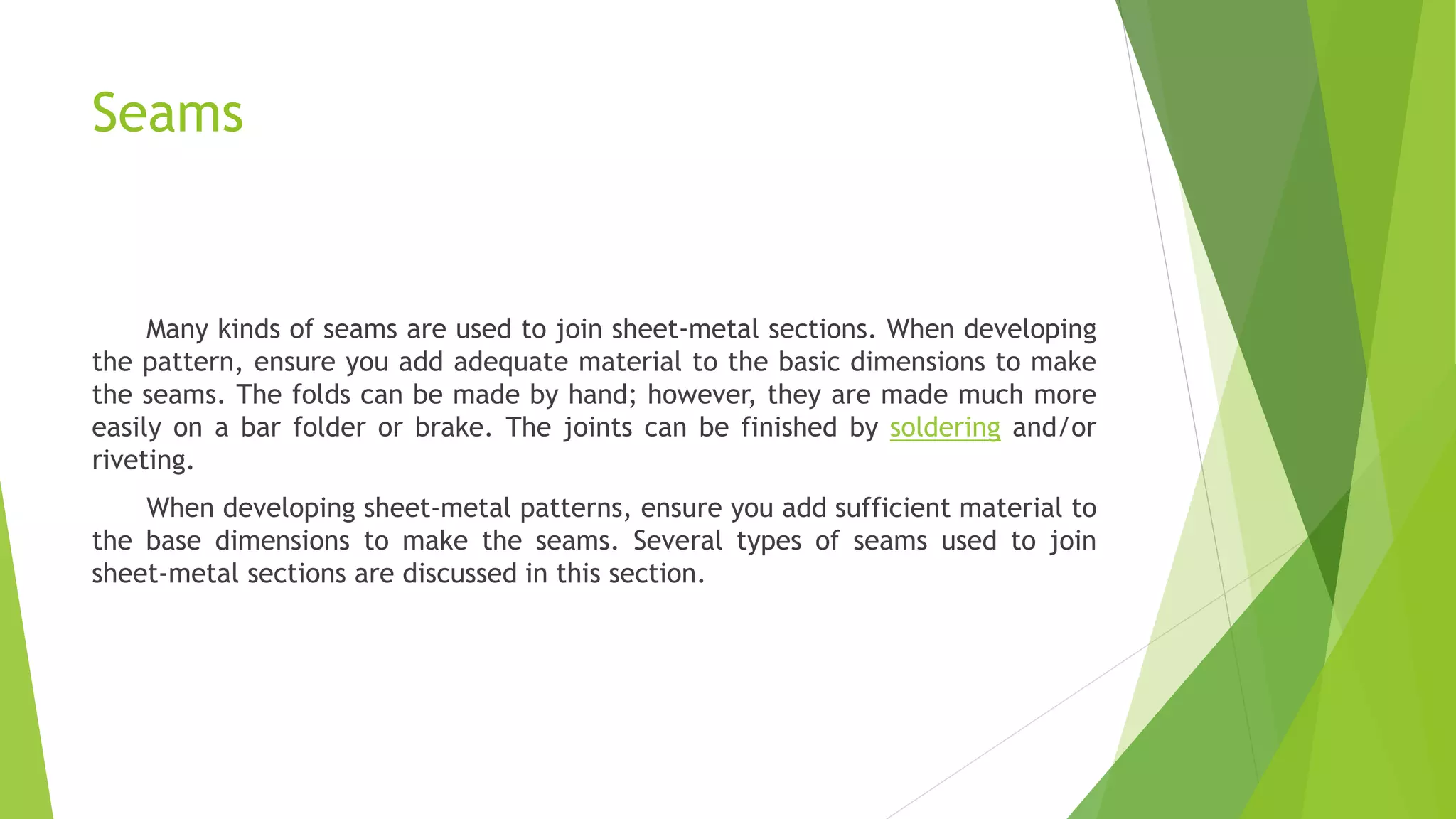 Seams

Many kinds of seams are used to join sheet-metal sections. When developing the pattern, ensure you add adequate material to the basic dimensions to make the seams. The folds can be made by hand; however, they are made much more easily on a bar folder or brake. The joints can be finished by soldering and/or riveting.

When developing sheet-metal patterns, ensure you add sufficient material to the base dimensions to make the seams. Several types of seams used to join sheet-metal sections are discussed in this section.